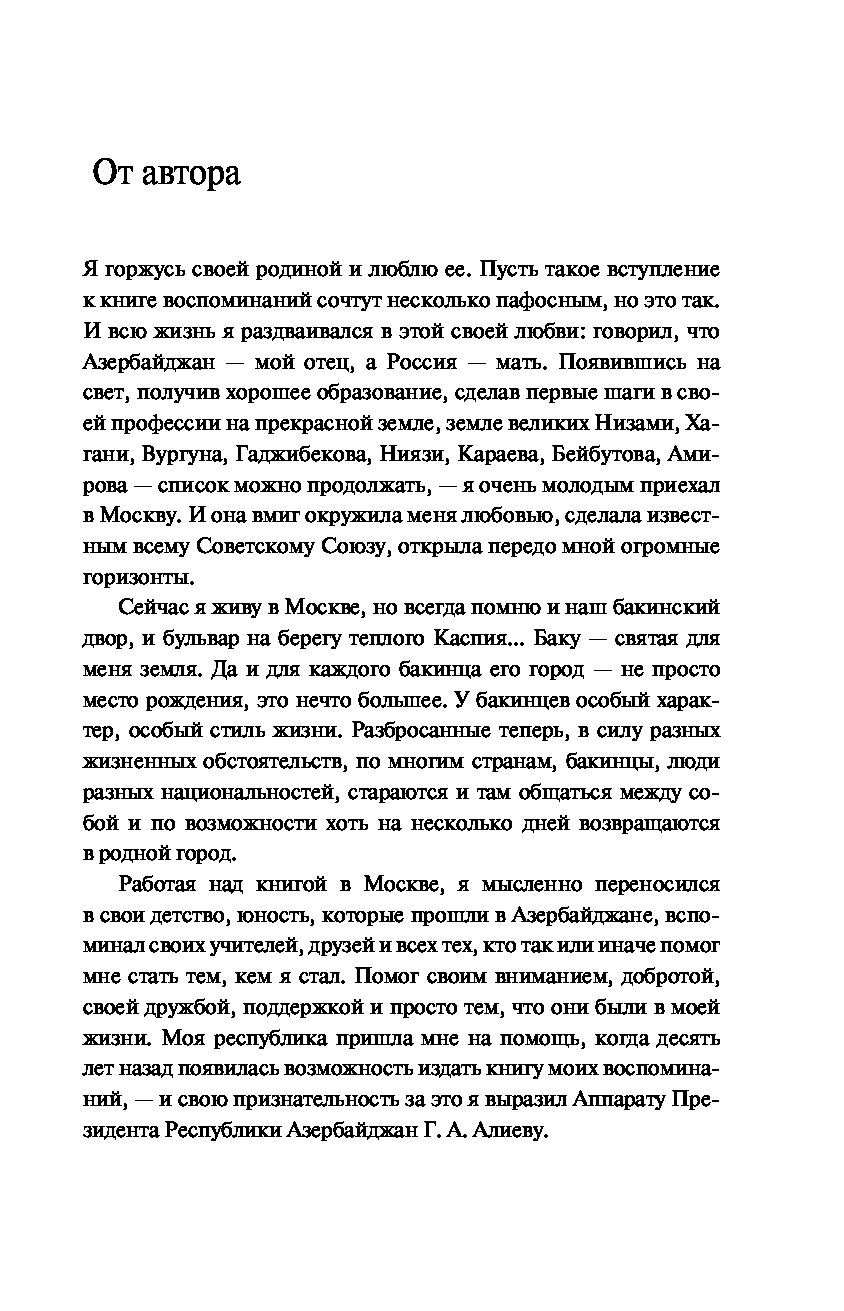 От автора

Я горжусь своей родиной и люблю ее. Пусть такое вступление к книге воспоминаний сочтут несколько пафосным, но это так. И всю жизнь я раздваивался в этой своей любви: говорил, что Азербайджан — мой отец, а Россия — мать. Появившись на свет, получив хорошее образование, сделав первые шаги в своей профессии на прекрасной земле, земле великих Низами, Хагани, Вургуна, Гаджибекова, Ниязи, Караева, Бейбутова, Амирова — список можно продолжать, — я очень молодым приехал в Москву. И она вмиг окружила меня любовью, сделала известным всему Советскому Союзу, открыла передо мной огромные горизонты.

Сейчас я живу в Москве, но всегда помню и наш бакинский двор, и бульвар на берегу теплого Каспия... Баку — святая для меня земля. Да и для каждого бакинца его город — не просто место рождения, это нечто большее. У бакинцев особый характер, особый стиль жизни. Разбросанные теперь, в силу разных жизненных обстоятельств, по многим странам, бакинцы, люди разных национальностей, стараются и там общаться между собой и по возможности хоть на несколько дней возвращаются в родной город.

Работая над книгой в Москве, я мысленно переносился в свои детство, юность, которые прошли в Азербайджане, вспоминал своих учителей, друзей и всех тех, кто так или иначе помог мне стать тем, кем я стал. Помог своим вниманием, добротой, своей дружбой, поддержкой и просто тем, что они были в моей жизни. Моя республика пришла мне на помощь, когда десять лет назад появилась возможность издать книгу моих воспоминаний, — и свою признательность за это я выразил Аппарату Президента Республики Азербайджан Г. А. Алиеву.